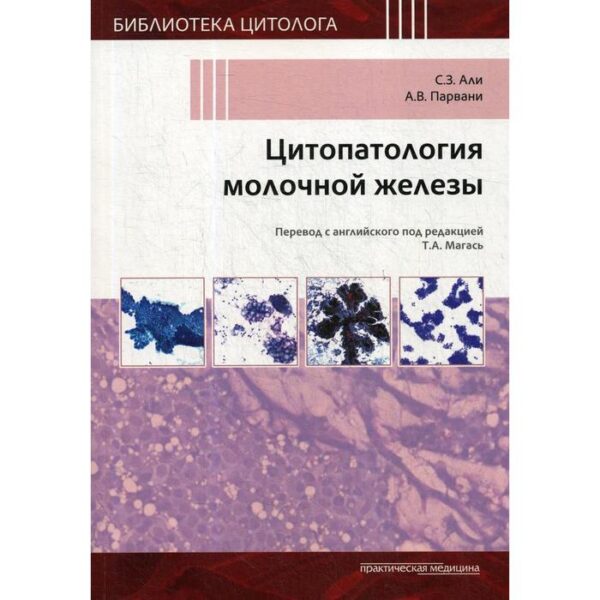 БИБЛИОТЕКА ЦИТОЛОГА

С.З. Али
А.В. Парвани

Цитопатология молочной железы

Перевод с английского под редакцией
Т.А. Магась

практическая медицина